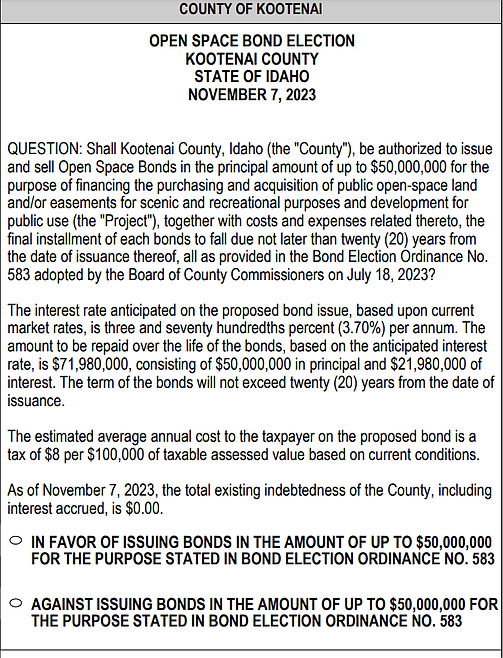 COUNTY OF KOOTENAI

OPEN SPACE BOND ELECTION
KOOTENAI COUNTY
STATE OF IDAHO
NOVEMBER 7, 2023

QUESTION: Shall Kootenai County, Idaho (the "County"), be authorized to issue and sell Open Space Bonds in the principal amount of up to \$50,000,000 for the purpose of financing the purchasing and acquisition of public open-space land and/or easements for scenic and recreational purposes and development for public use (the "Project"), together with costs and expenses related thereto, the final installment of each bonds to fall due not later than twenty (20) years from the date of issuance thereof, all as provided in the Bond Election Ordinance No. 583 adopted by the Board of County Commissioners on July 18, 2023?

The interest rate anticipated on the proposed bond issue, based upon current market rates, is three and seventy hundredths percent (3.70%) per annum. The amount to be repaid over the life of the bonds, based on the anticipated interest rate, is \$71,980,000, consisting of \$50,000,000 in principal and \$21,980,000 of interest. The term of the bonds will not exceed twenty (20) years from the date of issuance.

The estimated average annual cost to the taxpayer on the proposed bond is a tax of \$8 per \$100,000 of taxable assessed value based on current conditions.

As of November 7, 2023, the total existing indebtedness of the County, including interest accrued, is \$0.00.

IN FAVOR OF ISSUING BONDS IN THE AMOUNT OF UP TO \$50,000,000 FOR THE PURPOSE STATED IN BOND ELECTION ORDINANCE NO. 583

AGAINST ISSUING BONDS IN THE AMOUNT OF UP TO \$50,000,000 FOR THE PURPOSE STATED IN BOND ELECTION ORDINANCE NO. 583